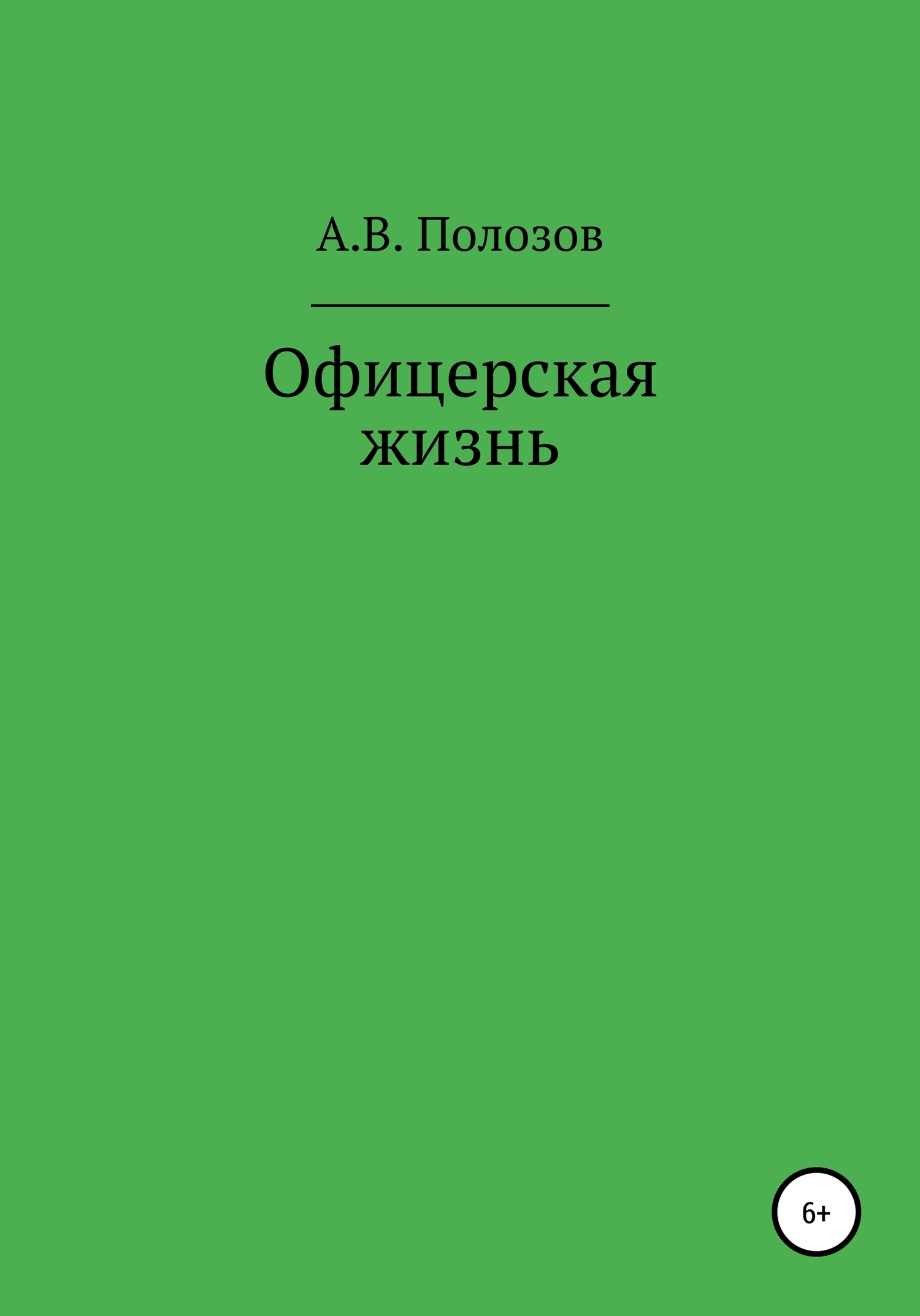 А.В. Полозов

Офицерская жизнь

6+